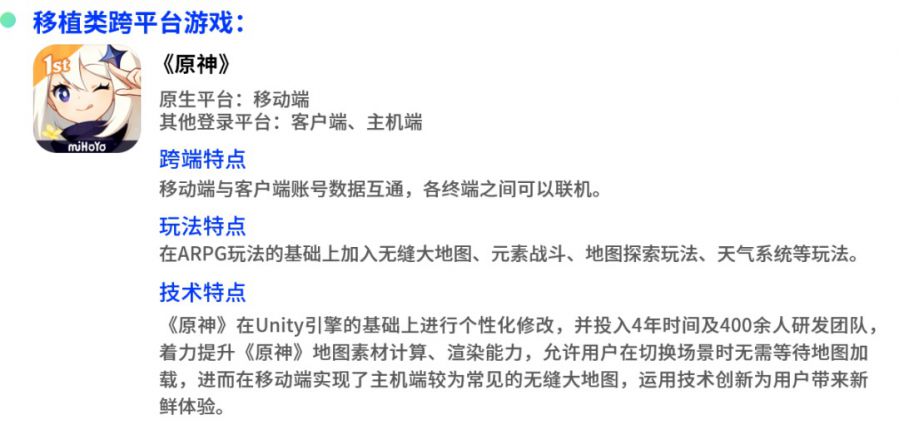 移植类跨平台游戏：

1st
miHoYo

《原神》

原生平台：移动端
其他登录平台：客户端、主机端

跨端特点
移动端与客户端账号数据互通，各终端之间可以联机。

玩法特点
在ARPG玩法的基础上加入无缝大地图、元素战斗、地图探索玩法、天气系统等玩法。

技术特点
《原神》在Unity引擎的基础上进行个性化修改，并投入4年时间及400余人研发团队，着力提升《原神》地图素材计算、渲染能力，允许用户在切换场景时无需等待地图加载，进而在移动端实现了主机端较为常见的无缝大地图，运用技术创新为用户带来新鲜体验。